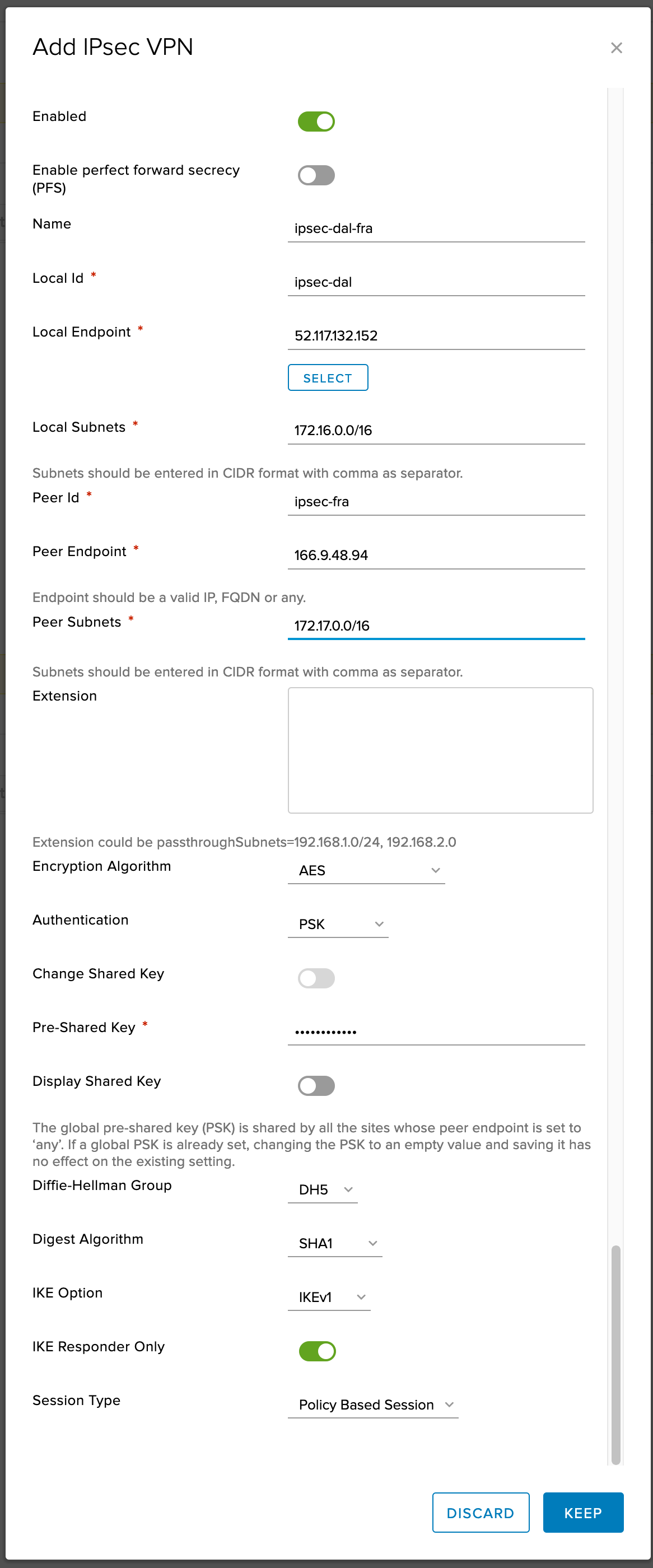 Add IPsec VPN

×

Enabled

Enable perfect forward secrecy (PFS)

Name ipsec-dal-fra

Local Id * ipsec-dal

Local Endpoint * 52.117.132.152

SELECT

Local Subnets * 172.16.0.0/16

Subnets should be entered in CIDR format with comma as separator.

Peer Id * ipsec-fra

Peer Endpoint * 166.9.48.94

Endpoint should be a valid IP, FQDN or any.

Peer Subnets * 172.17.0.0/16

Subnets should be entered in CIDR format with comma as separator.

Extension

Extension could be passthroughSubnets=192.168.1.0/24, 192.168.2.0

Encryption Algorithm AES

Authentication PSK

Change Shared Key

Pre-Shared Key * ••••••••••••

Display Shared Key

The global pre-shared key (PSK) is shared by all the sites whose peer endpoint is set to 'any'. If a global PSK is already set, changing the PSK to an empty value and saving it has no effect on the existing setting.

Diffie-Hellman Group DH5

Digest Algorithm SHA1

IKE Option IKEv1

IKE Responder Only

Session Type Policy Based Session

DISCARD KEEP